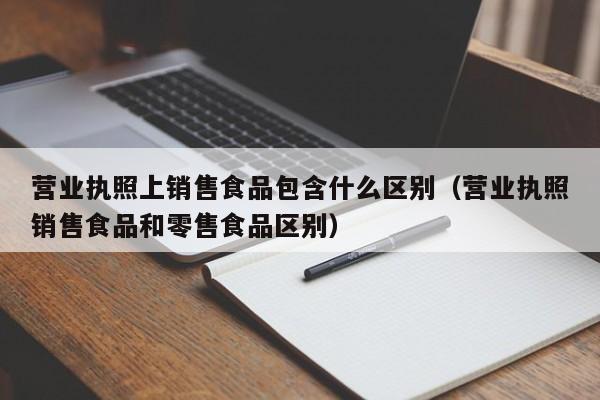 营业执照上销售食品包含什么区别（营业执照销售食品和零售食品区别）